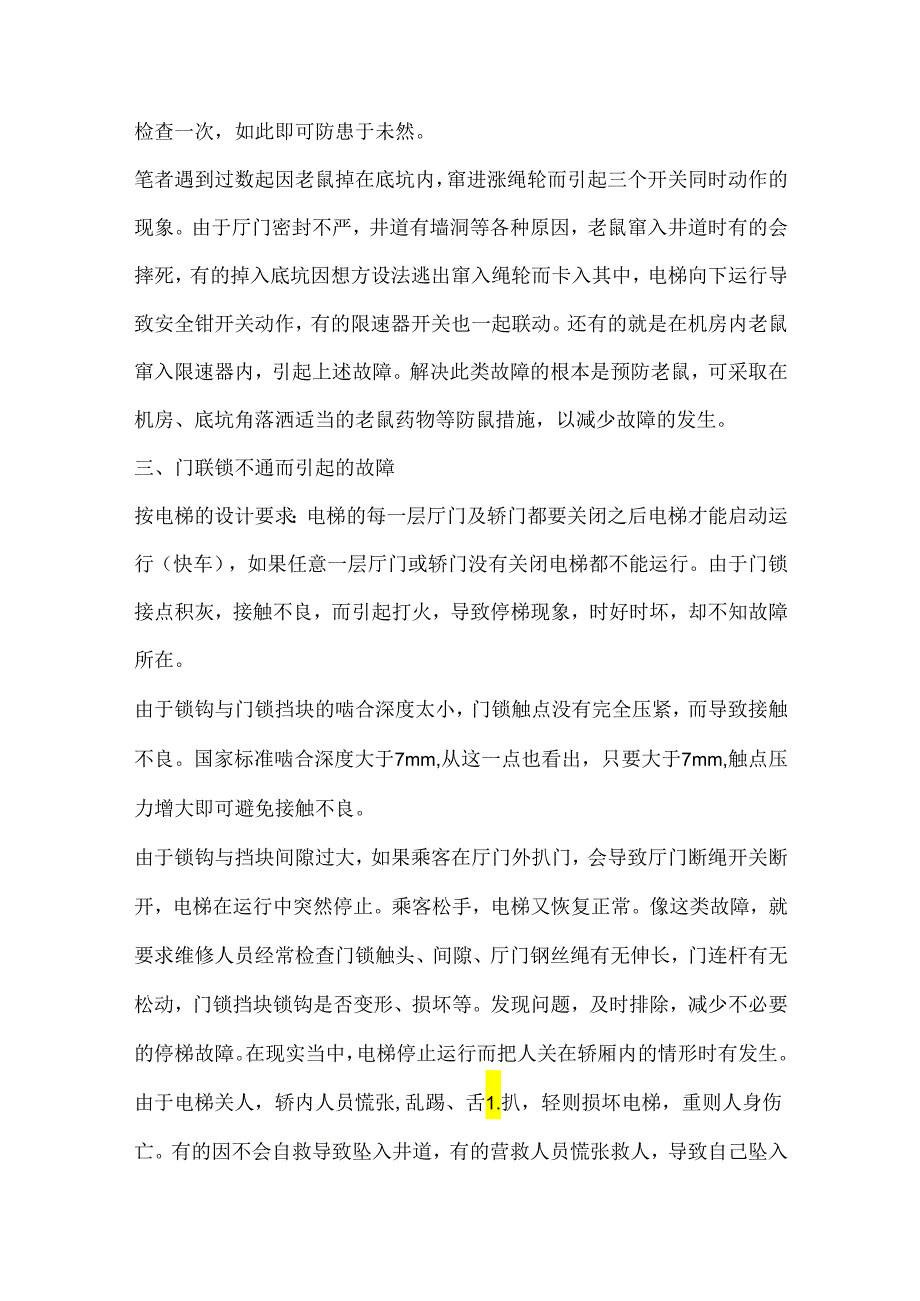 检查一次，如此即可防患于未然。

笔者遇到过数起因老鼠掉在底坑内，窜进涨绳轮而引起三个开关同时动作的现象。由于厅门密封不严，井道有墙洞等各种原因，老鼠窜入井道时有的会摔死，有的掉入底坑因想方设法逃出窜入绳轮而卡入其中，电梯向下运行导致安全钳开关动作，有的限速器开关也一起联动。还有的就是在机房内老鼠窜入限速器内，引起上述故障。解决此类故障的根本是预防老鼠，可采取在机房、底坑角落洒适当的老鼠药物等防鼠措施，以减少故障的发生。

三、门联锁不通而引起的故障

按电梯的设计要求:电梯的每一层厅门及轿门都要关闭之后电梯才能启动运行（快车），如果任意一层厅门或轿门没有关闭电梯都不能运行。由于门锁接点积灰，接触不良，而引起打火，导致停梯现象，时好时坏，却不知故障所在。

由于锁钩与门锁挡块的啮合深度太小，门锁触点没有完全压紧，而导致接触不良。国家标准啮合深度大于7mm,从这一点也看出，只要大于7mm,触点压力增大即可避免接触不良。

由于锁钩与挡块间隙过大，如果乘客在厅门外扒门，会导致厅门断绳开关断开，电梯在运行中突然停止。乘客松手，电梯又恢复正常。像这类故障，就要求维修人员经常检查门锁触头、间隙、厅门钢丝绳有无伸长，门连杆有无松动，门锁挡块锁钩是否变形、损坏等。发现问题，及时排除，减少不必要的停梯故障。在现实当中，电梯停止运行而把人关在轿厢内的情形时有发生。由于电梯关人，轿内人员慌张,乱踢、舌1.扒，轻则损坏电梯，重则人身伤亡。有的因不会自救导致坠入井道，有的营救人员慌张救人，导致自己坠入